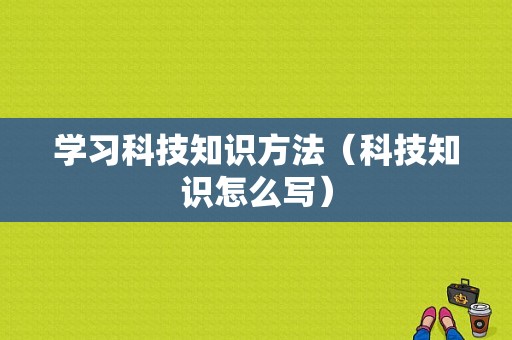 学习科技知识方法（科技知识怎么写）